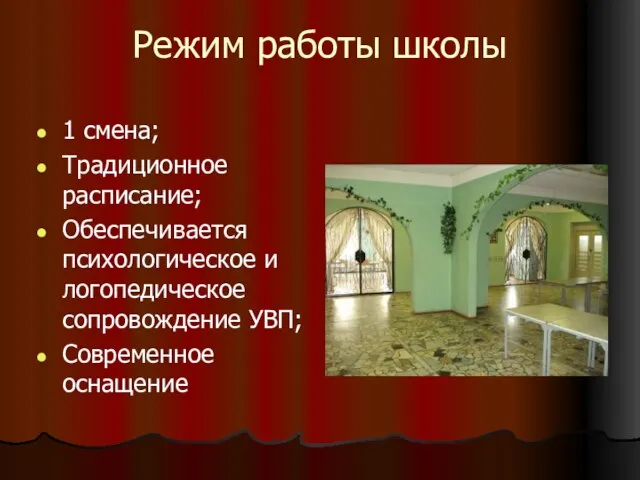 Режим работы школы

- 1 смена;
- Традиционное расписание;
- Обеспечивается психологическое и логопедическое сопровождение УВП;
- Современное оснащение